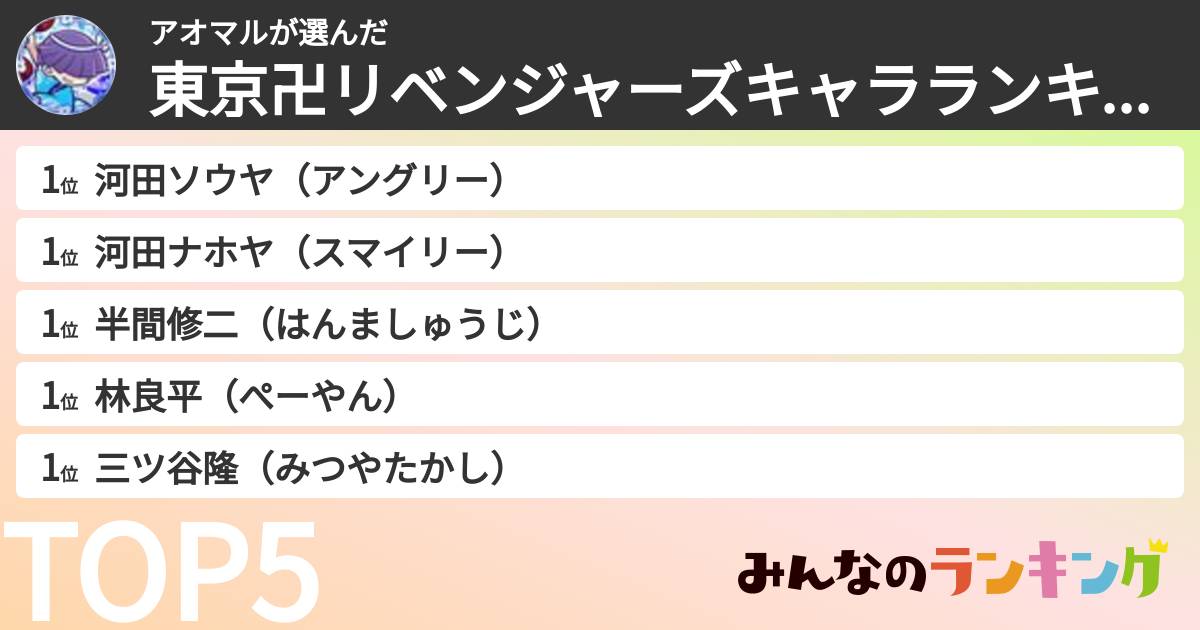 アオマルが選んだ
東京卍リベンジャーズキャラランキ...

1位 河田ソウヤ（アングリー）
1位 河田ナホヤ（スマイリー）
1位 半間修二（はんましゅうじ）
1位 林良平（ぺーやん）
1位 三ツ谷隆（みつやたかし）

TOP5

みんなのランキング